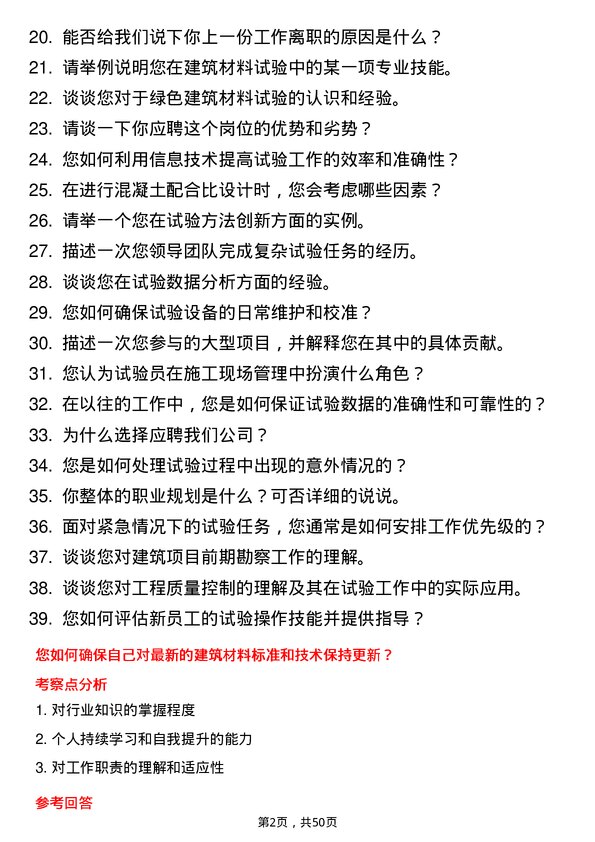 20. 能否给我们说下你上一份工作离职的原因是什么？
21. 请举例说明您在建筑材料试验中的某一项专业技能。
22. 谈谈您对于绿色建筑材料试验的认识和经验。
23. 请谈一下你应聘这个岗位的优势和劣势？
24. 您如何利用信息技术提高试验工作的效率和准确性？
25. 在进行混凝土配合比设计时，您会考虑哪些因素？
26. 请举一个您在试验方法创新方面的实例。
27. 描述一次您领导团队完成复杂试验任务的经历。
28. 谈谈您在试验数据分析方面的经验。
29. 您如何确保试验设备的日常维护和校准？
30. 描述一次您参与的大型项目，并解释您在其中的具体贡献。
31. 您认为试验员在施工现场管理中扮演什么角色？
32. 在以往的工作中，您是如何保证试验数据的准确性和可靠性的？
33. 为什么选择应聘我们公司？
34. 您是如何处理试验过程中出现的意外情况的？
35. 你整体的职业规划是什么？可否详细的说说。
36. 面对紧急情况下的试验任务，您通常是如何安排工作优先级的？
37. 谈谈您对建筑项目前期勘察工作的理解。
38. 谈谈您对工程质量控制的理解及其在试验工作中的实际应用。
39. 您如何评估新员工的试验操作技能并提供指导？

您如何确保自己对最新的建筑材料标准和技术保持更新？

考察点分析

1. 对行业知识的掌握程度
2. 个人持续学习和自我提升的能力
3. 对工作职责的理解和适应性

参考回答

第2页，共50页